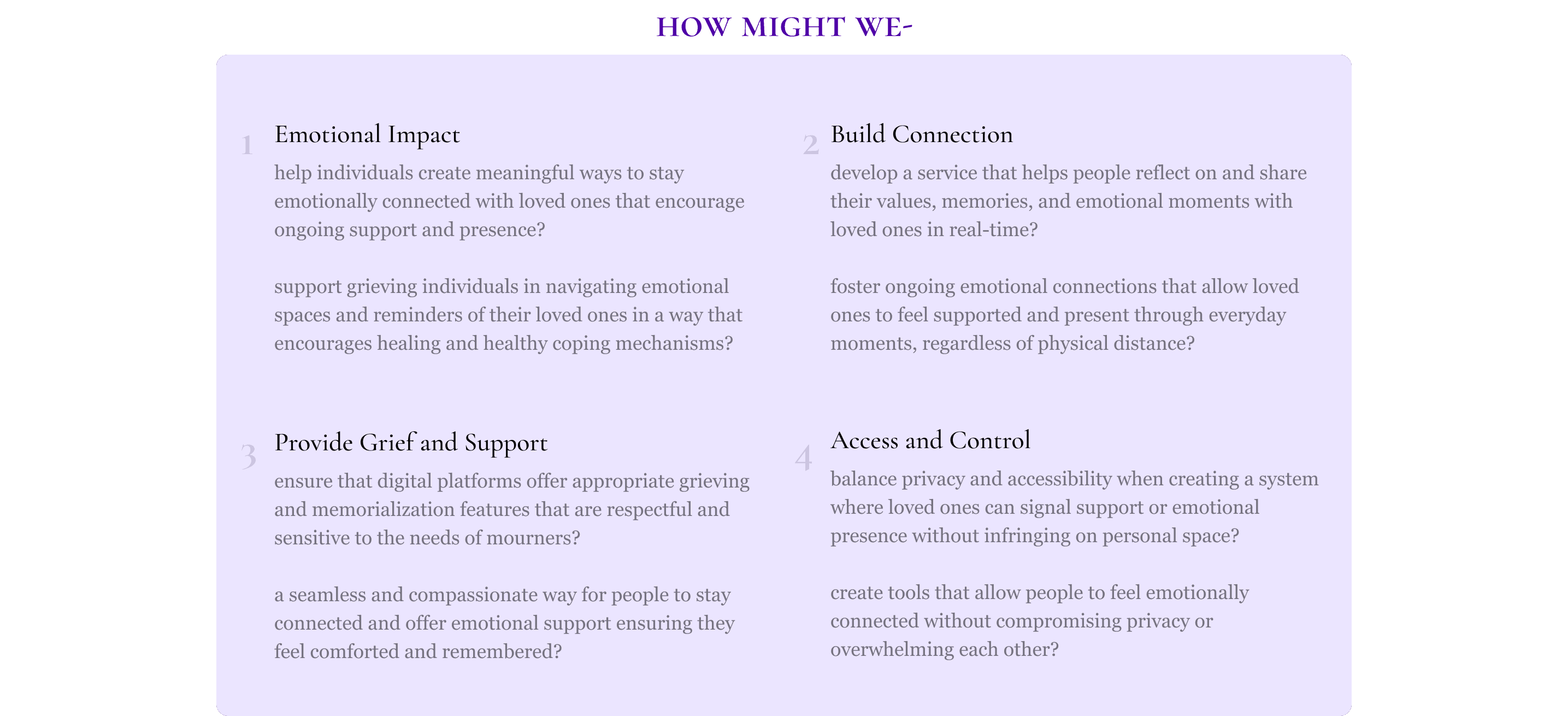 HOW MIGHT WE-

1 Emotional Impact

help individuals create meaningful ways to stay emotionally connected with loved ones that encourage ongoing support and presence?

support grieving individuals in navigating emotional spaces and reminders of their loved ones in a way that encourages healing and healthy coping mechanisms?

2 Build Connection

develop a service that helps people reflect on and share their values, memories, and emotional moments with loved ones in real-time?

foster ongoing emotional connections that allow loved ones to feel supported and present through everyday moments, regardless of physical distance?

3 Provide Grief and Support

ensure that digital platforms offer appropriate grieving and memorialization features that are respectful and sensitive to the needs of mourners?

a seamless and compassionate way for people to stay connected and offer emotional support ensuring they feel comforted and remembered?

4 Access and Control

balance privacy and accessibility when creating a system where loved ones can signal support or emotional presence without infringing on personal space?

create tools that allow people to feel emotionally connected without compromising privacy or overwhelming each other?